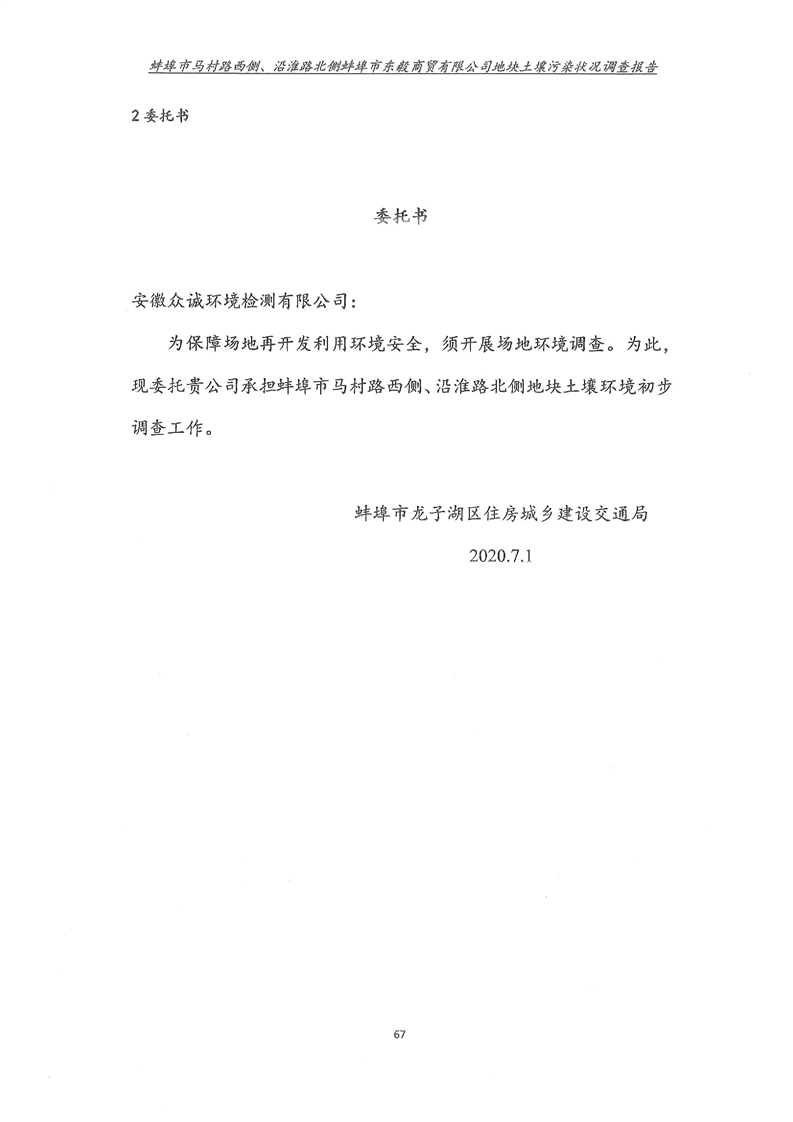 蚌埠市马村路西侧、沿淮路北侧蚌埠市东毅商贸有限公司地块土壤污染状况调查报告

2 委托书

委托书

安徽众诚环境检测有限公司：

为保障场地再开发利用环境安全，须开展场地环境调查。为此，现委托贵公司承担蚌埠市马村路西侧、沿淮路北侧地块土壤环境初步调查工作。

蚌埠市龙子湖区住房城乡建设交通局

2020.7.1

67